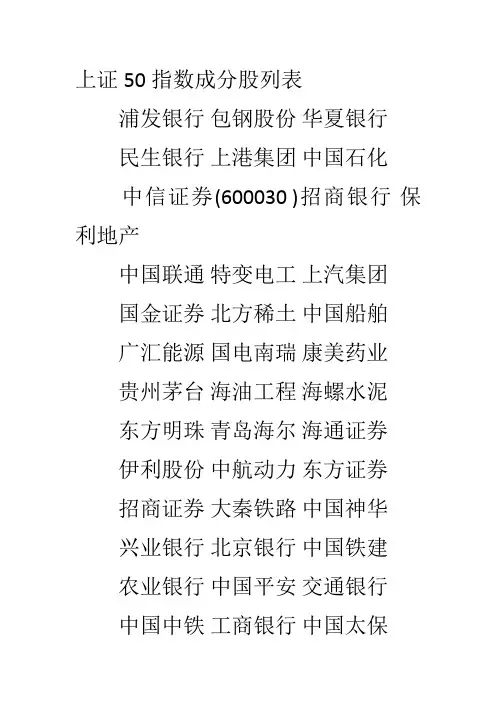 上证 50 指数成分股列表

浦发银行 包钢股份 华夏银行

民生银行 上港集团 中国石化

中信证券(600030 )招商银行 保利地产

中国联通 特变电工 上汽集团

国金证券 北方稀土 中国船舶

广汇能源 国电南瑞 康美药业

贵州茅台 海油工程 海螺水泥

东方明珠 青岛海尔 海通证券

伊利股份 中航动力 东方证券

招商证券 大秦铁路 中国神华

兴业银行 北京银行 中国铁建

农业银行 中国平安 交通银行

中国中铁 工商银行 中国太保